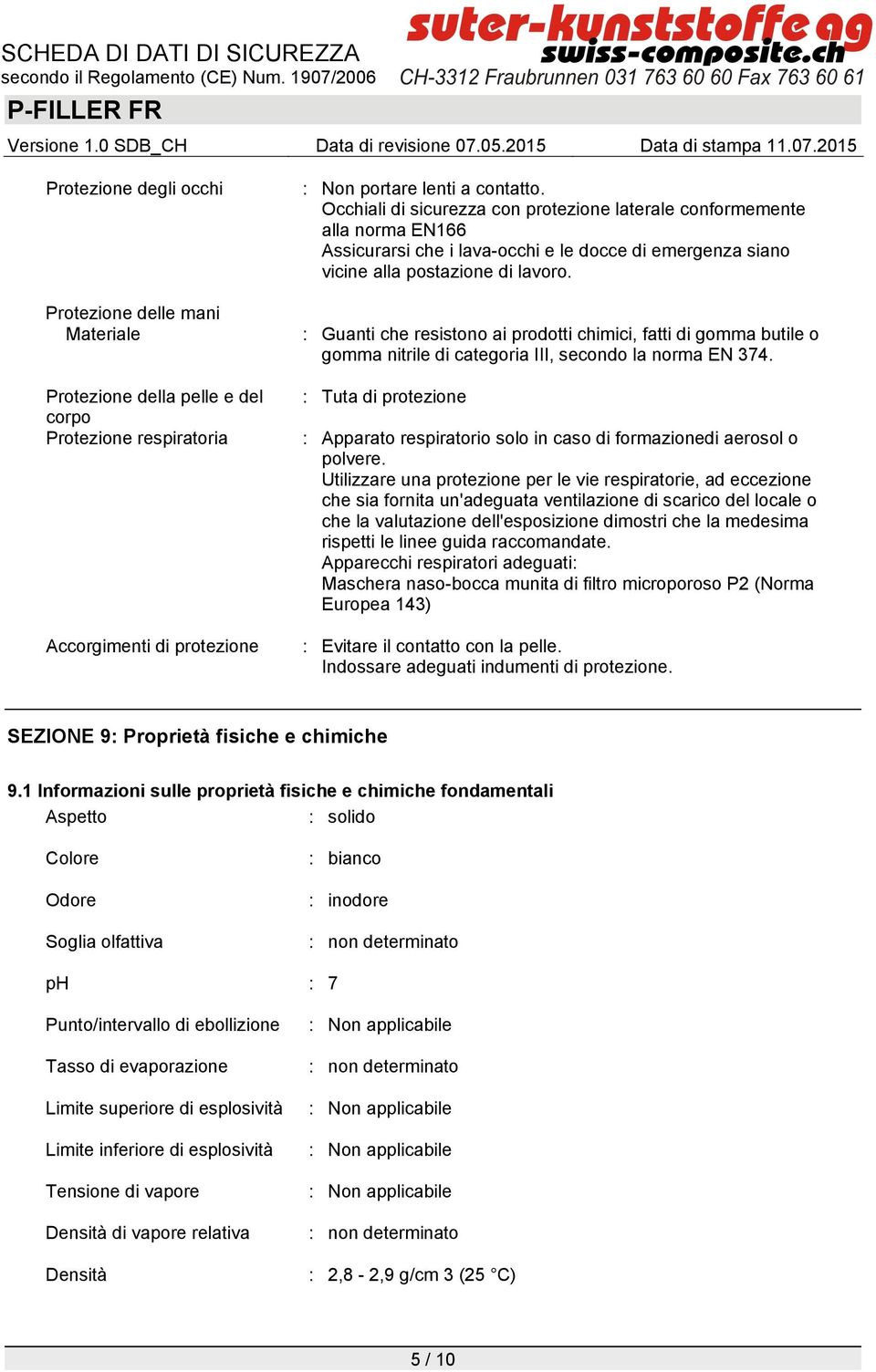 SCHEDA DI DATI DI SICUREZZA
secondo il Regolamento (CE) Num. 1907/2006

suter-kunststoffe ag
swiss-composite.ch
CH-3312 Fraubrunnen 031 763 60 60 Fax 763 60 61

P-FILLER FR

Versione 1.0 SDB_CH Data di revisione 07.05.2015 Data di stampa 11.07.2015

Protezione degli occhi : Non portare lenti a contatto. Occhiali di sicurezza con protezione laterale conformemente alla norma EN166 Assicurarsi che i lava-occhi e le docce di emergenza siano vicine alla postazione di lavoro.

Protezione delle mani
Materiale : Guanti che resistono ai prodotti chimici, fatti di gomma butile o gomma nitrile di categoria III, secondo la norma EN 374.

Protezione della pelle e del corpo : Tuta di protezione

Protezione respiratoria : Apparato respiratorio solo in caso di formazionedi aerosol o polvere. Utilizzare una protezione per le vie respiratorie, ad eccezione che sia fornita un'adeguata ventilazione di scarico del locale o che la valutazione dell'esposizione dimostri che la medesima rispetti le linee guida raccomandate. Apparecchi respiratori adeguati: Maschera naso-bocca munita di filtro microporoso P2 (Norma Europea 143)

Accorgimenti di protezione : Evitare il contatto con la pelle. Indossare adeguati indumenti di protezione.

SEZIONE 9: Proprietà fisiche e chimiche

9.1 Informazioni sulle proprietà fisiche e chimiche fondamentali

Aspetto : solido

Colore : bianco

Odore : inodore

Soglia olfattiva : non determinato

pH : 7

Punto/intervallo di ebollizione : Non applicabile

Tasso di evaporazione : non determinato

Limite superiore di esplosività : Non applicabile

Limite inferiore di esplosività : Non applicabile

Tensione di vapore : Non applicabile

Densità di vapore relativa : non determinato

Densità : 2,8 - 2,9 g/cm 3 (25 °C)

5 / 10